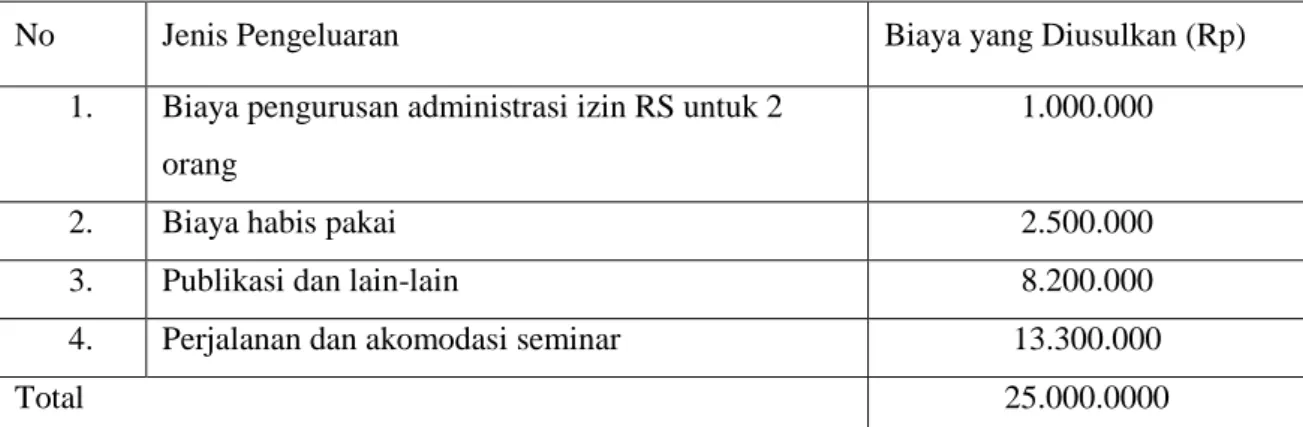 | No | Jenis Pengeluaran | Biaya yang Diusulkan (Rp) |
|---|---|---|
| 1. | Biaya pengurusan administrasi izin RS untuk 2 orang | 1.000.000 |
| 2. | Biaya habis pakai | 2.500.000 |
| 3. | Publikasi dan lain-lain | 8.200.000 |
| 4. | Perjalanan dan akomodasi seminar | 13.300.000 |
| Total | | 25.000.0000 |